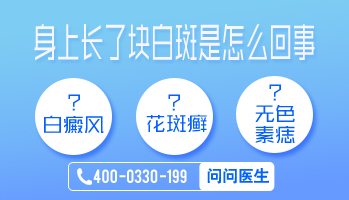 身上长了块白斑是怎么回事

?
白癜风

?
花斑癣

?
无色素痣

400-0330-199 问问医生